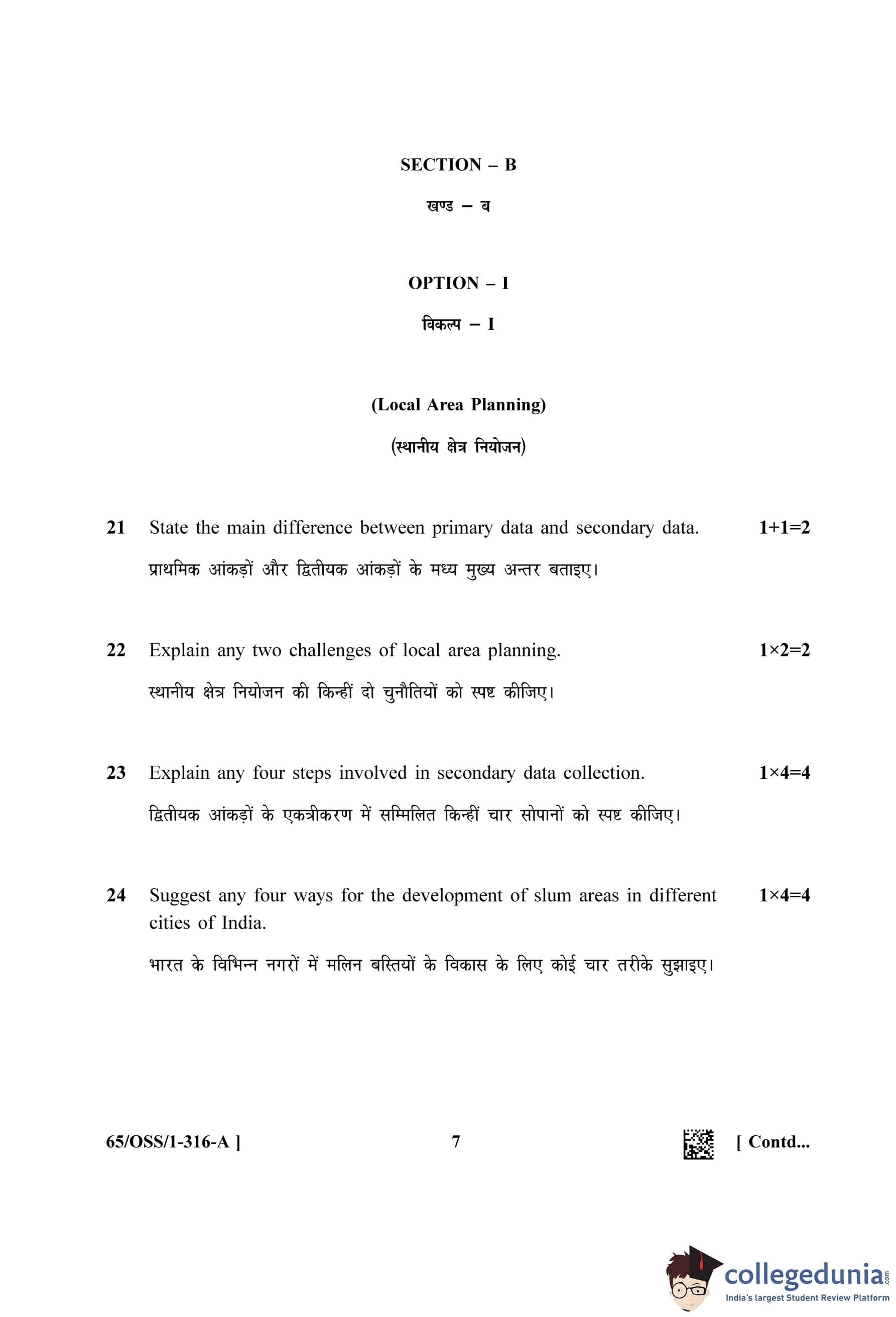 SECTION – B

खण्ड – ब

OPTION – I

विकल्प – I

(Local Area Planning)

(स्थानीय क्षेत्र नियोजन)

21 State the main difference between primary data and secondary data. 1+1=2

प्राथमिक आंकड़ों और द्वितीयक आंकड़ों के मध्य मुख्य अन्तर बताइए।

22 Explain any two challenges of local area planning. 1×2=2

स्थानीय क्षेत्र नियोजन की किन्हीं दो चुनौतियों को स्पष्ट कीजिए।

23 Explain any four steps involved in secondary data collection. 1×4=4

द्वितीयक आंकड़ों के एकत्रीकरण में सम्मिलित किन्हीं चार सोपानों को स्पष्ट कीजिए।

24 Suggest any four ways for the development of slum areas in different cities of India. 1×4=4

भारत के विभिन्न नगरों में मलिन बस्तियों के विकास के लिए कोई चार तरीके सुझाइए।

65/OSS/1-316-A ] 7 [ Contd...

collegedunia.com
India's largest Student Review Platform